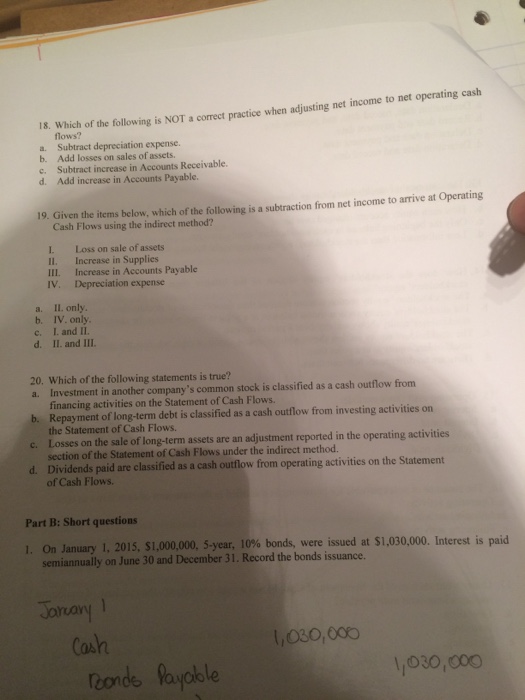 18. Which of the following is NOT a correct practice when adjusting net income to net operating cash flows?
a. Subtract depreciation expense.
b. Add losses on sales of assets.
c. Subtract increase in Accounts Receivable.
d. Add increase in Accounts Payable.

19. Given the items below, which of the following is a subtraction from net income to arrive at Operating Cash Flows using the indirect method?

I. Loss on sale of assets
II. Increase in Supplies
III. Increase in Accounts Payable
IV. Depreciation expense

a. II. only.
b. IV. only.
c. I. and II.
d. II. and III.

20. Which of the following statements is true?
a. Investment in another company's common stock is classified as a cash outflow from financing activities on the Statement of Cash Flows.
b. Repayment of long-term debt is classified as a cash outflow from investing activities on the Statement of Cash Flows.
c. Losses on the sale of long-term assets are an adjustment reported in the operating activities section of the Statement of Cash Flows under the indirect method.
d. Dividends paid are classified as a cash outflow from operating activities on the Statement of Cash Flows.

Part B: Short questions

1. On January 1, 2015, $1,000,000, 5-year, 10% bonds, were issued at $1,030,000. Interest is paid semiannually on June 30 and December 31. Record the bonds issuance.

January 1
Cash 1,030,000
Bonds Payable 1,030,000